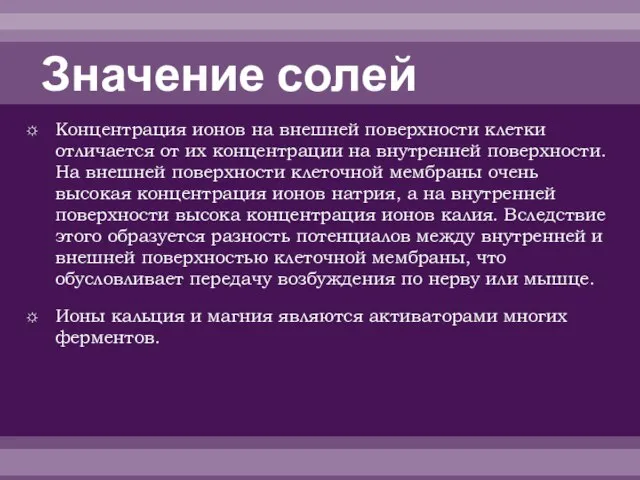 Значение солей

☼ Концентрация ионов на внешней поверхности клетки отличается от их концентрации на внутренней поверхности. На внешней поверхности клеточной мембраны очень высокая концентрация ионов натрия, а на внутренней поверхности высока концентрация ионов калия. Вследствие этого образуется разность потенциалов между внутренней и внешней поверхностью клеточной мембраны, что обусловливает передачу возбуждения по нерву или мышце.

☼ Ионы кальция и магния являются активаторами многих ферментов.